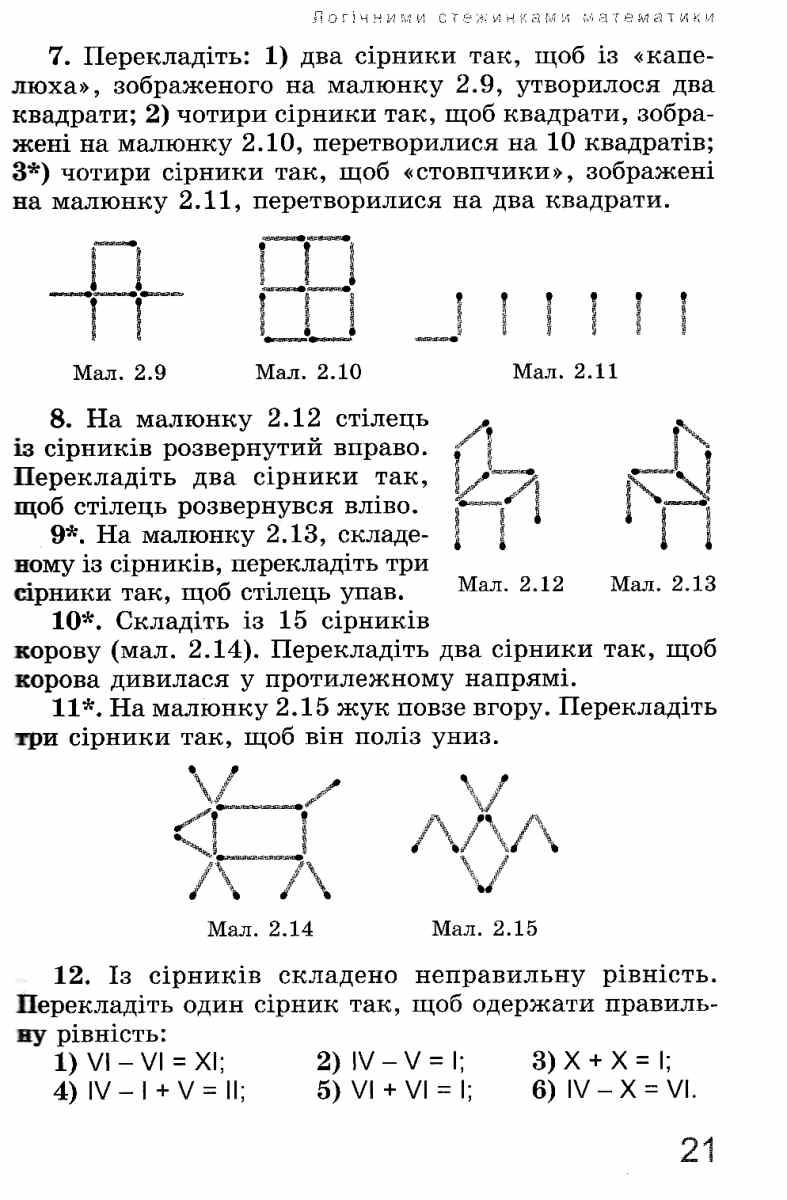 Логічними стежинками математики

7. Перекладіть: 1) два сірники так, щоб із «капелюха», зображеного на малюнку 2.9, утворилося два квадрати; 2) чотири сірники так, щоб квадрати, зображені на малюнку 2.10, перетворилися на 10 квадратів; 3*) чотири сірники так, щоб «стовпчики», зображені на малюнку 2.11, перетворилися на два квадрати.

Мал. 2.9

Мал. 2.10

Мал. 2.11

8. На малюнку 2.12 стілець із сірників розвернутий вправо. Перекладіть два сірники так, щоб стілець розвернувся вліво.

9*. На малюнку 2.13, складеному із сірників, перекладіть три сірники так, щоб стілець упав.

Мал. 2.12

Мал. 2.13

10*. Складіть із 15 сірників корову (мал. 2.14). Перекладіть два сірники так, щоб корова дивилася у протилежному напрямі.

11*. На малюнку 2.15 жук повзе вгору. Перекладіть три сірники так, щоб він поліз униз.

Мал. 2.14

Мал. 2.15

12. Із сірників складено неправильну рівність. Перекладіть один сірник так, щоб одержати правильну рівність:

1) VI – VI = XI; 2) IV – V = I; 3) X + X = I;
4) IV – I + V = II; 5) VI + VI = I; 6) IV – X = VI.

21